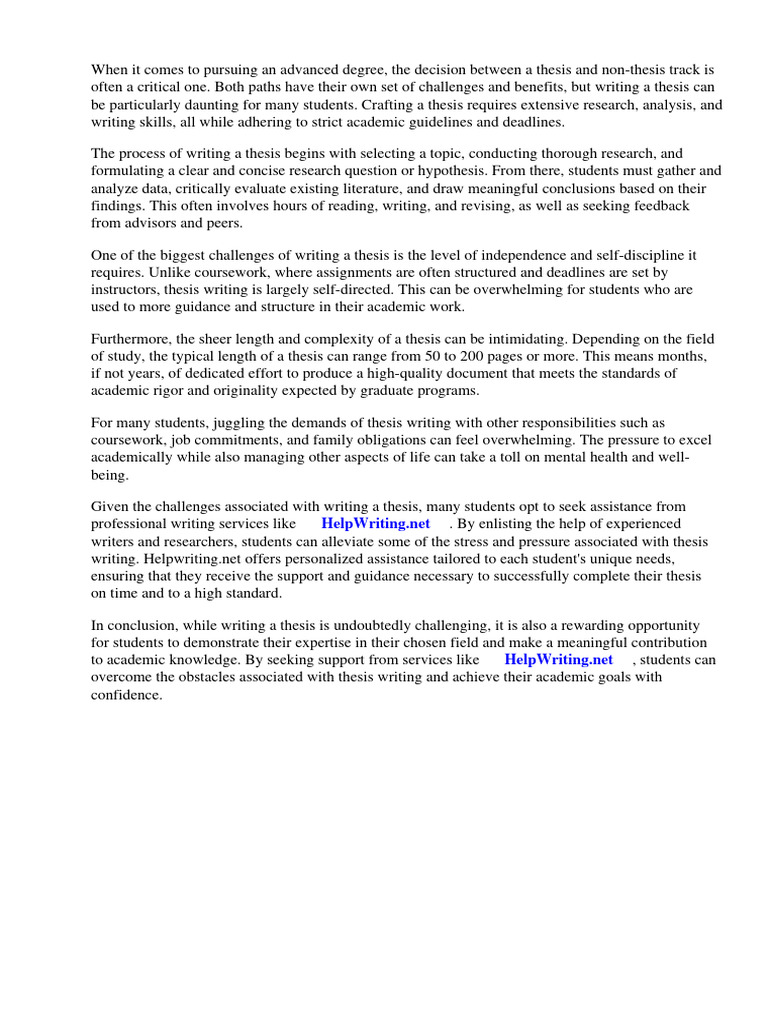 When it comes to pursuing an advanced degree, the decision between a thesis and non-thesis track is often a critical one. Both paths have their own set of challenges and benefits, but writing a thesis can be particularly daunting for many students. Crafting a thesis requires extensive research, analysis, and writing skills, all while adhering to strict academic guidelines and deadlines.

The process of writing a thesis begins with selecting a topic, conducting thorough research, and formulating a clear and concise research question or hypothesis. From there, students must gather and analyze data, critically evaluate existing literature, and draw meaningful conclusions based on their findings. This often involves hours of reading, writing, and revising, as well as seeking feedback from advisors and peers.

One of the biggest challenges of writing a thesis is the level of independence and self-discipline it requires. Unlike coursework, where assignments are often structured and deadlines are set by instructors, thesis writing is largely self-directed. This can be overwhelming for students who are used to more guidance and structure in their academic work.

Furthermore, the sheer length and complexity of a thesis can be intimidating. Depending on the field of study, the typical length of a thesis can range from 50 to 200 pages or more. This means months, if not years, of dedicated effort to produce a high-quality document that meets the standards of academic rigor and originality expected by graduate programs.

For many students, juggling the demands of thesis writing with other responsibilities such as coursework, job commitments, and family obligations can feel overwhelming. The pressure to excel academically while also managing other aspects of life can take a toll on mental health and well-being.

Given the challenges associated with writing a thesis, many students opt to seek assistance from professional writing services like HelpWriting.net . By enlisting the help of experienced writers and researchers, students can alleviate some of the stress and pressure associated with thesis writing. Helpwriting.net offers personalized assistance tailored to each student's unique needs, ensuring that they receive the support and guidance necessary to successfully complete their thesis on time and to a high standard.

In conclusion, while writing a thesis is undoubtedly challenging, it is also a rewarding opportunity for students to demonstrate their expertise in their chosen field and make a meaningful contribution to academic knowledge. By seeking support from services like HelpWriting.net , students can overcome the obstacles associated with thesis writing and achieve their academic goals with confidence.